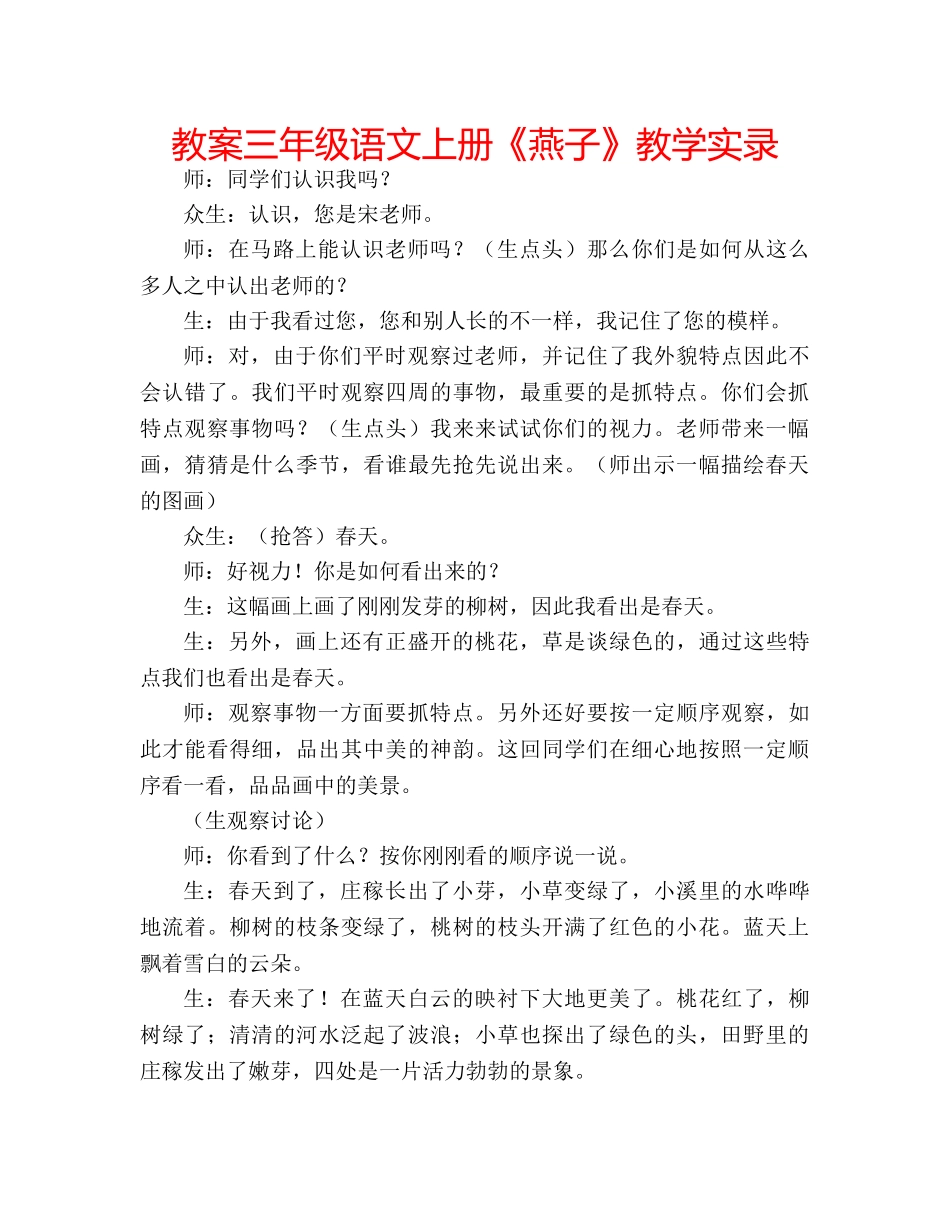 教案三年级语文上册《燕子》教学实录

师：同学们认识我吗？

众生：认识，您是宋老师。

师：在马路上能认识老师吗？（生点头）那么你们是如何从这么多人之中认出老师的？

生：由于我看过您，您和别人长的不一样，我记住了您的模样。

师：对，由于你们平时观察过老师，并记住了我外貌特点因此不会认错了。我们平时观察四周的事物，最重要的是抓特点。你们会抓特点观察事物吗？（生点头）我来来试试你们的视力。老师带来一幅画，猜猜是什么季节，看谁最先抢先说出来。（师出示一幅描绘春天的图画）

众生：（抢答）春天。

师：好视力！你是如何看出来的？

生：这幅画上画了刚刚发芽的柳树，因此我看出是春天。

生：另外，画上还有正盛开的桃花，草是谈绿色的，通过这些特点我们也看出是春天。

师：观察事物一方面要抓特点。另外还好要按一定顺序观察，如此才能看得细，品出其中美的神韵。这回同学们在细心地按照一定顺序看一看，品品画中的美景。

（生观察讨论）

师：你看到了什么？按你刚刚看的顺序说一说。

生：春天到了，庄稼长出了小芽，小草变绿了，小溪里的水哗哗地流着。柳树的枝条变绿了，桃树的枝头开满了红色的小花。蓝天上飘着雪白的云朵。

生：春天来了！在蓝天白云的映衬下大地更美了。桃花红了，柳树绿了；清清的河水泛起了波浪；小草也探出了绿色的头，田野里的庄稼发出了嫩芽，四处是一片活力勃勃的景象。